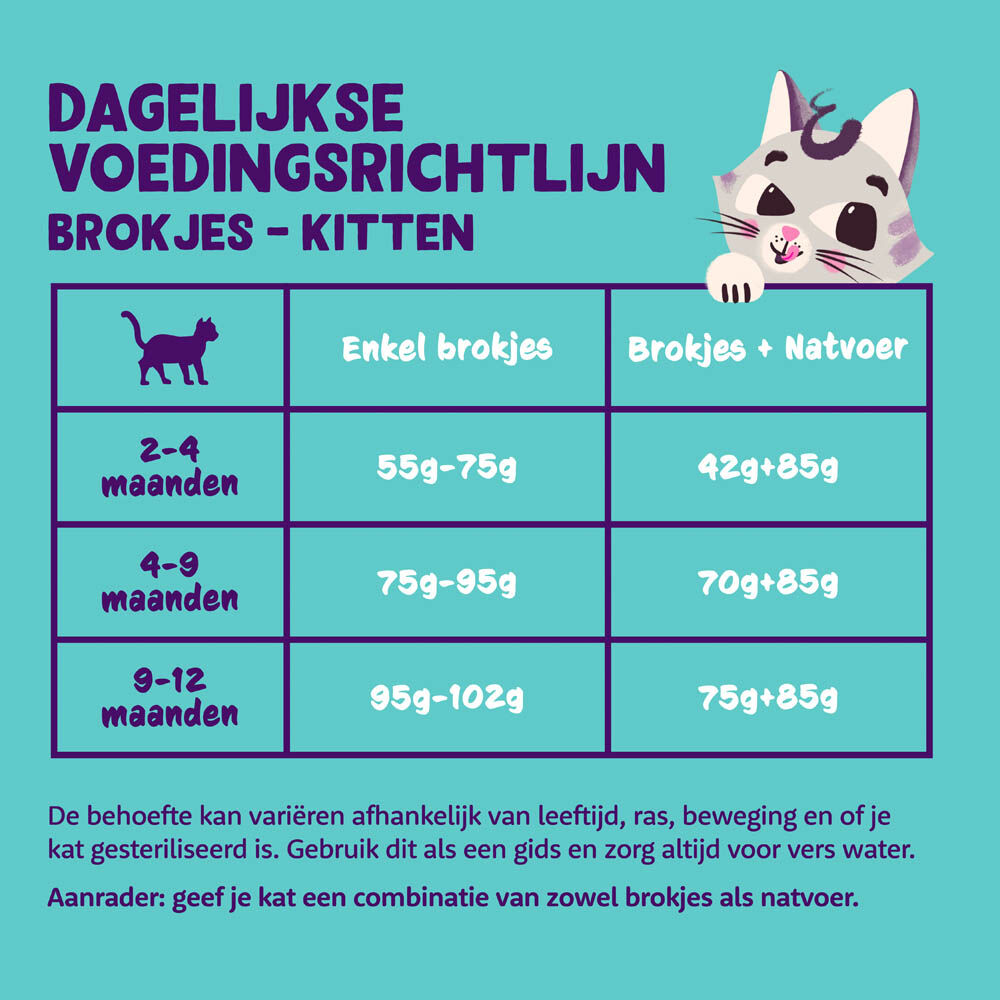 DAGELIJKSE VOEDINGSRICHTLIJN
BROKJES - KITTEN

| | Enkel brokjes | Brokjes + Natvoer |
|---|---|---|
| 2-4 maanden | 55g-75g | 42g+85g |
| 4-9 maanden | 75g-95g | 70g+85g |
| 9-12 maanden | 95g-102g | 75g+85g |

De behoefte kan variëren afhankelijk van leeftijd, ras, beweging en of je kat gesteriliseerd is. Gebruik dit als een gids en zorg altijd voor vers water.

Aanrader: geef je kat een combinatie van zowel brokjes als natvoer.